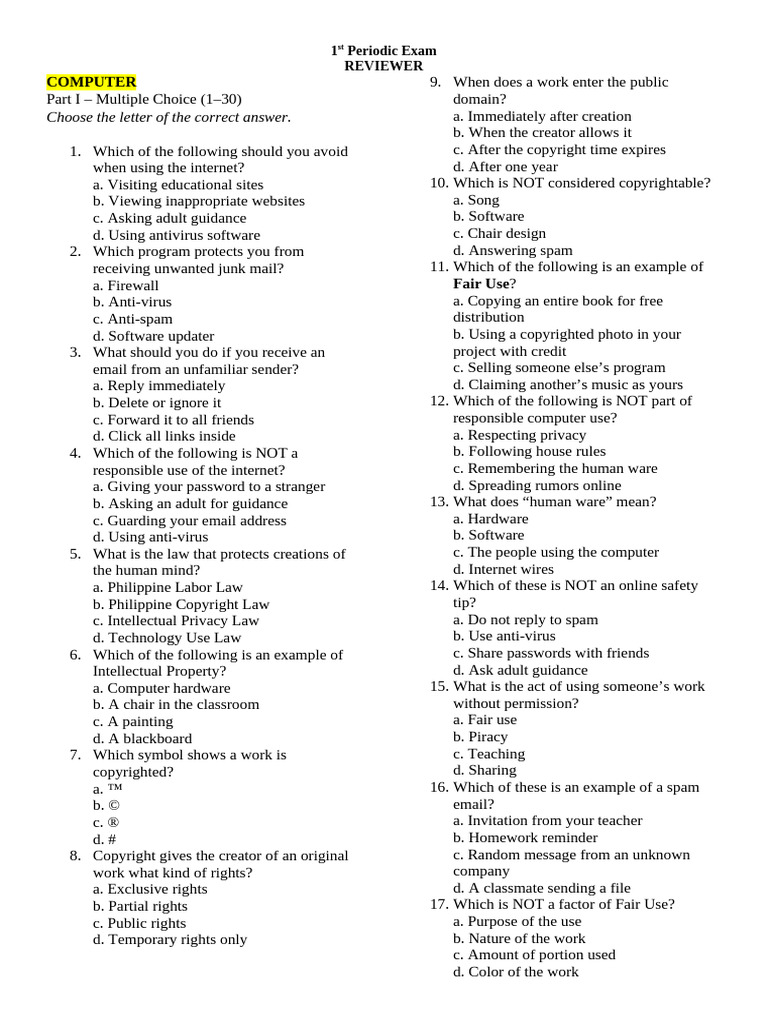 1st Periodic Exam
REVIEWER

COMPUTER
Part I – Multiple Choice (1–30)
Choose the letter of the correct answer.

1. Which of the following should you avoid when using the internet?
a. Visiting educational sites
b. Viewing inappropriate websites
c. Asking adult guidance
d. Using antivirus software
2. Which program protects you from receiving unwanted junk mail?
a. Firewall
b. Anti-virus
c. Anti-spam
d. Software updater
3. What should you do if you receive an email from an unfamiliar sender?
a. Reply immediately
b. Delete or ignore it
c. Forward it to all friends
d. Click all links inside
4. Which of the following is NOT a responsible use of the internet?
a. Giving your password to a stranger
b. Asking an adult for guidance
c. Guarding your email address
d. Using anti-virus
5. What is the law that protects creations of the human mind?
a. Philippine Labor Law
b. Philippine Copyright Law
c. Intellectual Privacy Law
d. Technology Use Law
6. Which of the following is an example of Intellectual Property?
a. Computer hardware
b. A chair in the classroom
c. A painting
d. A blackboard
7. Which symbol shows a work is copyrighted?
a. ™
b. ©
c. ®
d. #
8. Copyright gives the creator of an original work what kind of rights?
a. Exclusive rights
b. Partial rights
c. Public rights
d. Temporary rights only
9. When does a work enter the public domain?
a. Immediately after creation
b. When the creator allows it
c. After the copyright time expires
d. After one year
10. Which is NOT considered copyrightable?
a. Song
b. Software
c. Chair design
d. Answering spam
11. Which of the following is an example of Fair Use?
a. Copying an entire book for free distribution
b. Using a copyrighted photo in your project with credit
c. Selling someone else’s program
d. Claiming another’s music as yours
12. Which of the following is NOT part of responsible computer use?
a. Respecting privacy
b. Following house rules
c. Remembering the human ware
d. Spreading rumors online
13. What does “human ware” mean?
a. Hardware
b. Software
c. The people using the computer
d. Internet wires
14. Which of these is NOT an online safety tip?
a. Do not reply to spam
b. Use anti-virus
c. Share passwords with friends
d. Ask adult guidance
15. What is the act of using someone’s work without permission?
a. Fair use
b. Piracy
c. Teaching
d. Sharing
16. Which of these is an example of a spam email?
a. Invitation from your teacher
b. Homework reminder
c. Random message from an unknown company
d. A classmate sending a file
17. Which is NOT a factor of Fair Use?
a. Purpose of the use
b. Nature of the work
c. Amount of portion used
d. Color of the work